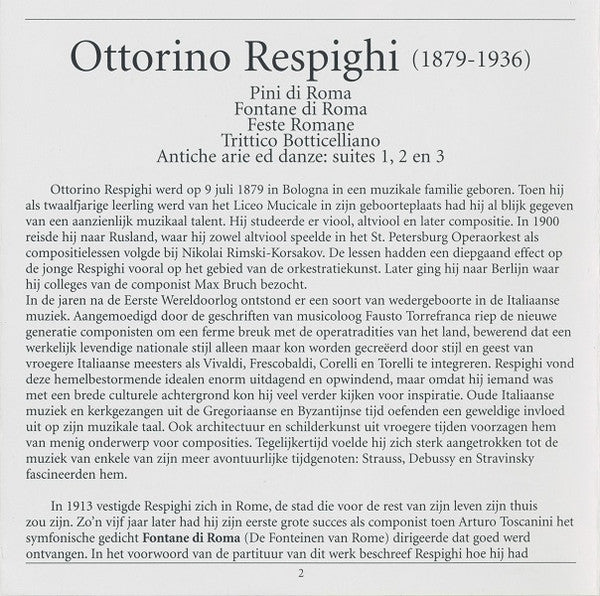 Ottorino Respighi (1879-1936)

Pini di Roma
Fontane di Roma
Feste Romane
Trittico Botticelliano
Antiche arie ed danze: suites 1, 2 en 3

Ottorino Respighi werd op 9 juli 1879 in Bologna in een muzikale familie geboren. Toen hij als twaalfjarige leerling werd van het Liceo Mucicale in zijn geboorteplaats had hij al blijk gegeven van een aanzienlijk muzikaal talent. Hij studeerde er viool, altviool en later compositie. In 1900 reisde hij naar Rusland, waar hij zowel altviool speelde in het St. Petersburg Operaorkest als compositielessen volgde bij Nikolai Rimski-Korsakov. De lessen hadden een diepgaand effect op de jonge Respighi vooral op het gebied van de orkestratiekunst. Later ging hij naar Berlijn waar hij colleges van de componist Max Bruch bezocht.
In de jaren na de Eerste Wereldoorlog ontstond er een soort van wedergeboorte in de Italiaanse muziek. Aangemoedigd door de geschriften van musicoloog Fausto Torrefranca riep de nieuwe generatie componisten om een ferme breuk met de operatradities van het land, bewerend dat een werkelijk levendige nationale stijl alleen maar kon worden gecreëerd door stijl en geest van vroegere Italiaanse meesters als Vivaldi, Frescobaldi, Corelli en Torelli te integreren. Respighi vond deze hemelbestormende idealen enorm uitdagend en opwindend, maar omdat hij iemand was met een brede culturele achtergrond kon hij veel verder kijken voor inspiratie. Oude Italiaanse muziek en kerkgezangen uit de Gregoriaanse en Byzantijnse tijd oefenden een geweldige invloed uit op zijn muzikale taal. Ook architectuur en schilderkunst uit vroegere tijden voorzagen hem van menig onderwerp voor composities. Tegelijkertijd voelde hij zich sterk aangetrokken tot de muziek van enkele van zijn meer avontuurlijke tijdgenoten: Strauss, Debussy en Stravinsky fascineerden hem.

In 1913 vestigde Respighi zich in Rome, de stad die voor de rest van zijn leven zijn thuis zou zijn. Zo'n vijf jaar later had hij zijn eerste grote succes als componist toen Arturo Toscanini het symfonische gedicht Fontane di Roma (De Fonteinen van Rome) dirigeerde dat goed werd ontvangen. In het voorwoord van de partituur van dit werk beschreef Respighi hoe hij had

2